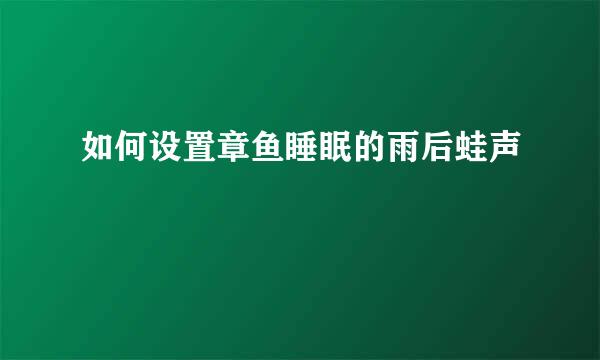 如何设置章鱼睡眠的雨后蛙声